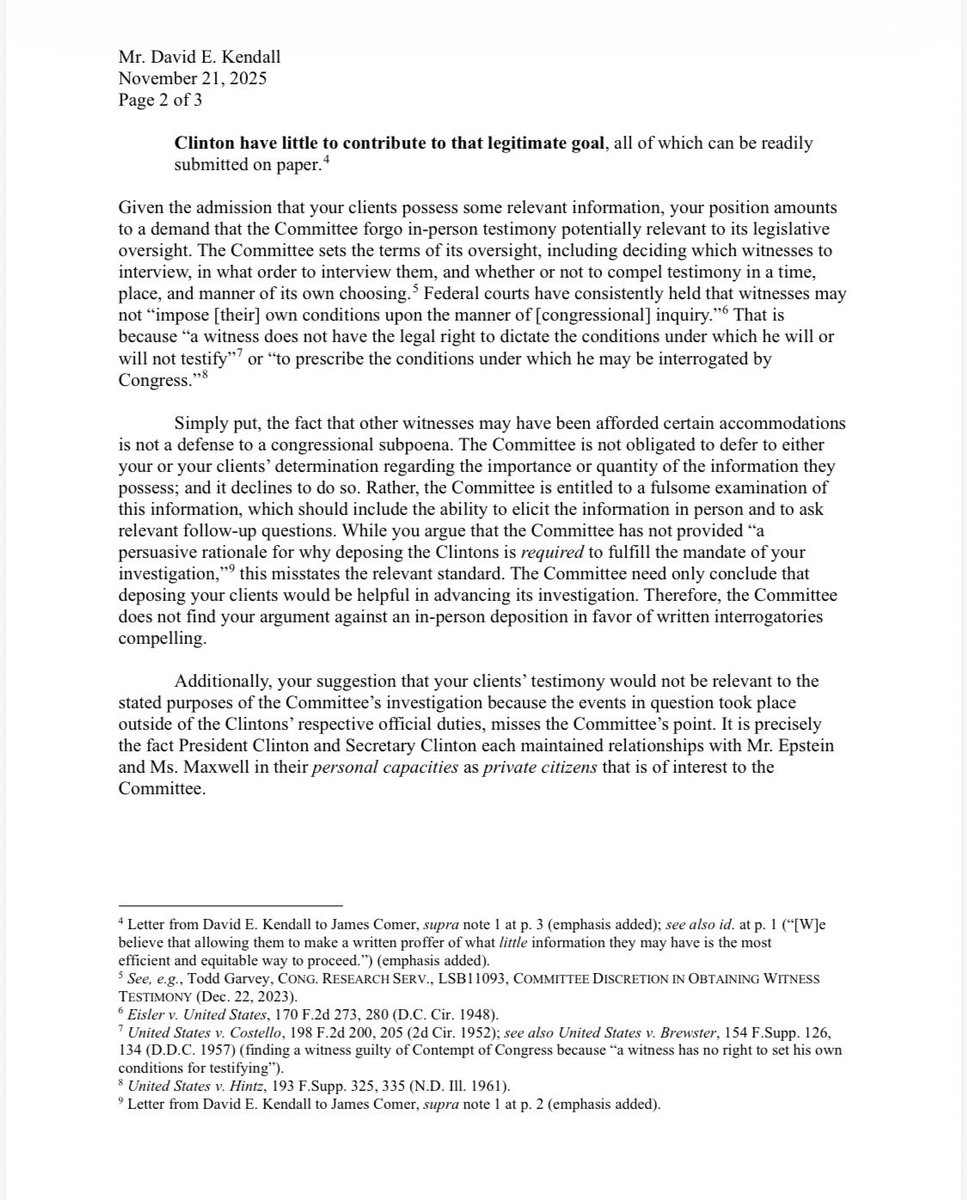 Mr. David E. Kendall
November 21, 2025
Page 2 of 3

Clinton have little to contribute to that legitimate goal, all of which can be readily submitted on paper.$^4$

Given the admission that your clients possess some relevant information, your position amounts to a demand that the Committee forgo in-person testimony potentially relevant to its legislative oversight. The Committee sets the terms of its oversight, including deciding which witnesses to interview, in what order to interview them, and whether or not to compel testimony in a time, place, and manner of its own choosing.$^5$ Federal courts have consistently held that witnesses may not "impose [their] own conditions upon the manner of [congressional] inquiry."$^6$ That is because "a witness does not have the legal right to dictate the conditions under which he will or will not testify"$^7$ or "to prescribe the conditions under which he may be interrogated by Congress."$^8$

Simply put, the fact that other witnesses may have been afforded certain accommodations is not a defense to a congressional subpoena. The Committee is not obligated to defer to either your or your clients' determination regarding the importance or quantity of the information they possess; and it declines to do so. Rather, the Committee is entitled to a fulsome examination of this information, which should include the ability to elicit the information in person and to ask relevant follow-up questions. While you argue that the Committee has not provided "a persuasive rationale for why deposing the Clintons is required to fulfill the mandate of your investigation,"$^9$ this misstates the relevant standard. The Committee need only conclude that deposing your clients would be helpful in advancing its investigation. Therefore, the Committee does not find your argument against an in-person deposition in favor of written interrogatories compelling.

Additionally, your suggestion that your clients' testimony would not be relevant to the stated purposes of the Committee's investigation because the events in question took place outside of the Clintons' respective official duties, misses the Committee's point. It is precisely the fact President Clinton and Secretary Clinton each maintained relationships with Mr. Epstein and Ms. Maxwell in their personal capacities as private citizens that is of interest to the Committee.

$^4$ Letter from David E. Kendall to James Comer, supra note 1 at p. 3 (emphasis added); see also id. at p. 1 ("[W]e believe that allowing them to make a written proffer of what little information they may have is the most efficient and equitable way to proceed.") (emphasis added).
$^5$ See, e.g., Todd Garvey, CONG. RESEARCH SERV., LSB11093, COMMITTEE DISCRETION IN OBTAINING WITNESS TESTIMONY (Dec. 22, 2023).
$^6$ Eisler v. United States, 170 F.2d 273, 280 (D.C. Cir. 1948).
$^7$ United States v. Costello, 198 F.2d 200, 205 (2d Cir. 1952); see also United States v. Brewster, 154 F.Supp. 126, 134 (D.D.C. 1957) (finding a witness guilty of Contempt of Congress because "a witness has no right to set his own conditions for testifying").
$^8$ United States v. Hintz, 193 F.Supp. 325, 335 (N.D. Ill. 1961).
$^9$ Letter from David E. Kendall to James Comer, supra note 1 at p. 2 (emphasis added).